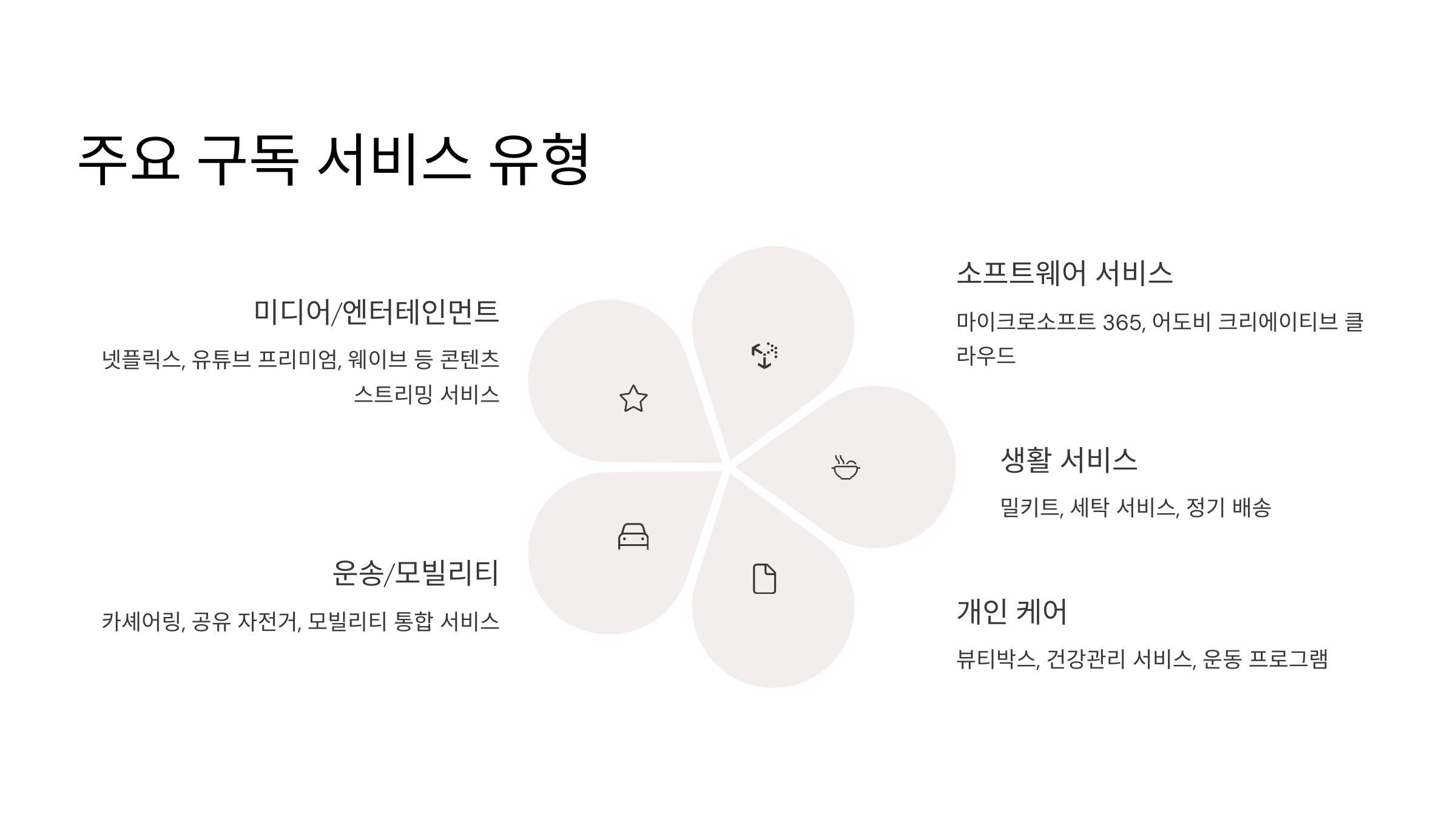 주요 구독 서비스 유형

미디어/엔터테인먼트

넷플릭스, 유튜브 프리미엄, 웨이브 등 콘텐츠 스트리밍 서비스

운송/모빌리티

카셰어링, 공유 자전거, 모빌리티 통합 서비스

소프트웨어 서비스

마이크로소프트 365, 어도비 크리에이티브 클라우드

생활 서비스

밀키트, 세탁 서비스, 정기 배송

개인 케어

뷰티박스, 건강관리 서비스, 운동 프로그램